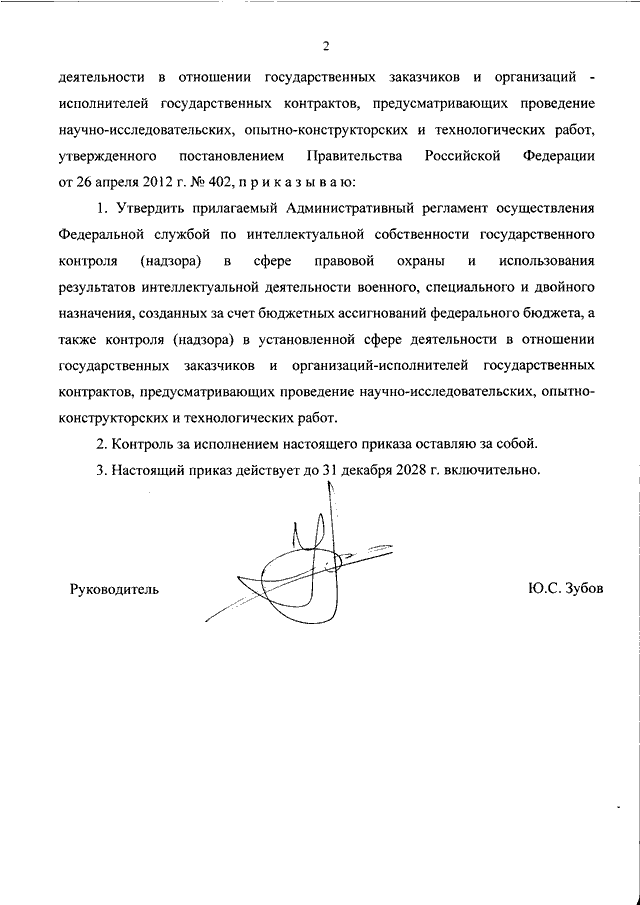 2

деятельности в отношении государственных заказчиков и организаций - исполнителей государственных контрактов, предусматривающих проведение научно-исследовательских, опытно-конструкторских и технологических работ, утвержденного постановлением Правительства Российской Федерации от 26 апреля 2012 г. № 402, п р и к а з ы в а ю:

1. Утвердить прилагаемый Административный регламент осуществления Федеральной службой по интеллектуальной собственности государственного контроля (надзора) в сфере правовой охраны и использования результатов интеллектуальной деятельности военного, специального и двойного назначения, созданных за счет бюджетных ассигнований федерального бюджета, а также контроля (надзора) в установленной сфере деятельности в отношении государственных заказчиков и организаций-исполнителей государственных контрактов, предусматривающих проведение научно-исследовательских, опытно-конструкторских и технологических работ.

2. Контроль за исполнением настоящего приказа оставляю за собой.

3. Настоящий приказ действует до 31 декабря 2028 г. включительно.

Руководитель

Ю.С. Зубов